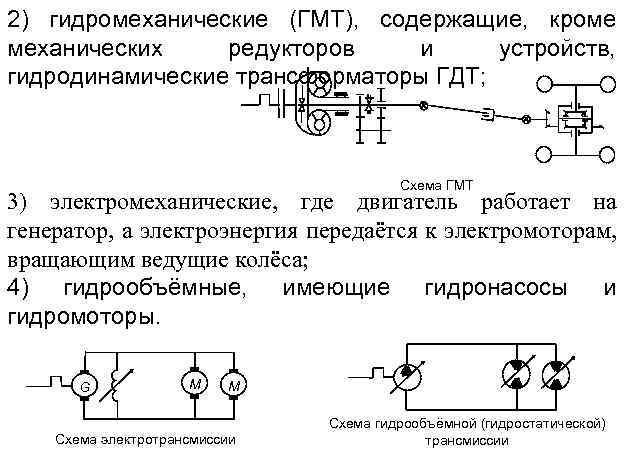 2) гидромеханические (ГМТ), содержащие, кроме механических редукторов и устройств, гидродинамические трансформаторы ГДТ;

Схема ГМТ

3) электромеханические, где двигатель работает на генератор, а электроэнергия передаётся к электромоторам, вращающим ведущие колёса;

4) гидрообъёмные, имеющие гидронасосы и гидромоторы.

G

M

M

Схема электротрансмиссии

Схема гидрообъёмной (гидростатической) трансмиссии